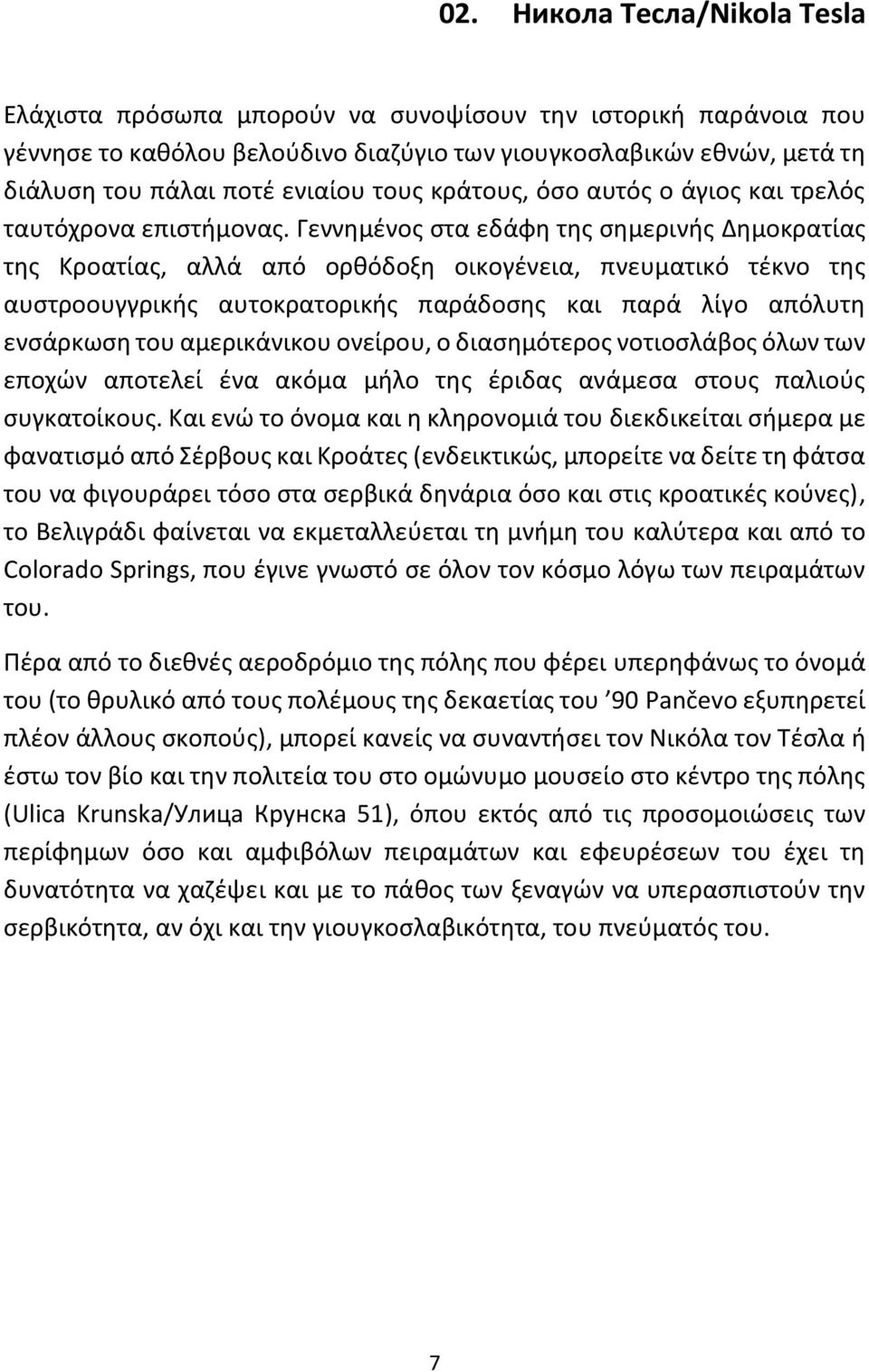 02. Никола Тесла/Nikola Tesla

Ελάχιστα πρόσωπα μπορούν να συνοψίσουν την ιστορική παράνοια που γέννησε το καθόλου βελούδινο διαζύγιο των γιουγκοσλαβικών εθνών, μετά τη διάλυση του πάλαι ποτέ ενιαίου τους κράτους, όσο αυτός ο άγιος και τρελός ταυτόχρονα επιστήμονας. Γεννημένος στα εδάφη της σημερινής Δημοκρατίας της Κροατίας, αλλά από ορθόδοξη οικογένεια, πνευματικό τέκνο της αυστροουγγρικής αυτοκρατορικής παράδοσης και παρά λίγο απόλυτη ενσάρκωση του αμερικάνικου ονείρου, ο διασημότερος νοτιοσλάβος όλων των εποχών αποτελεί ένα ακόμα μήλο της έριδας ανάμεσα στους παλιούς συγκατοίκους. Και ενώ το όνομα και η κληρονομιά του διεκδικείται σήμερα με φανατισμό από Σέρβους και Κροάτες (ενδεικτικώς, μπορείτε να δείτε τη φάτσα του να φιγουράρει τόσο στα σερβικά δηνάρια όσο και στις κροατικές κούνες), το Βελιγράδι φαίνεται να εκμεταλλεύεται τη μνήμη του καλύτερα και από το Colorado Springs, που έγινε γνωστό σε όλον τον κόσμο λόγω των πειραμάτων του.

Πέρα από το διεθνές αεροδρόμιο της πόλης που φέρει υπερηφάνως το όνομά του (το θρυλικό από τους πολέμους της δεκαετίας του ’90 Pančevo εξυπηρετεί πλέον άλλους σκοπούς), μπορεί κανείς να συναντήσει τον Νικόλα τον Τέσλα ή έστω τον βίο και την πολιτεία του στο ομώνυμο μουσείο στο κέντρο της πόλης (Ulica Krunska/Улица Крунска 51), όπου εκτός από τις προσομοιώσεις των περίφημων όσο και αμφιβόλων πειραμάτων και εφευρέσεων του έχει τη δυνατότητα να χαζέψει και με το πάθος των ξεναγών να υπερασπιστούν την σερβικότητα, αν όχι και την γιουγκοσλαβικότητα, του πνεύματός του.

7